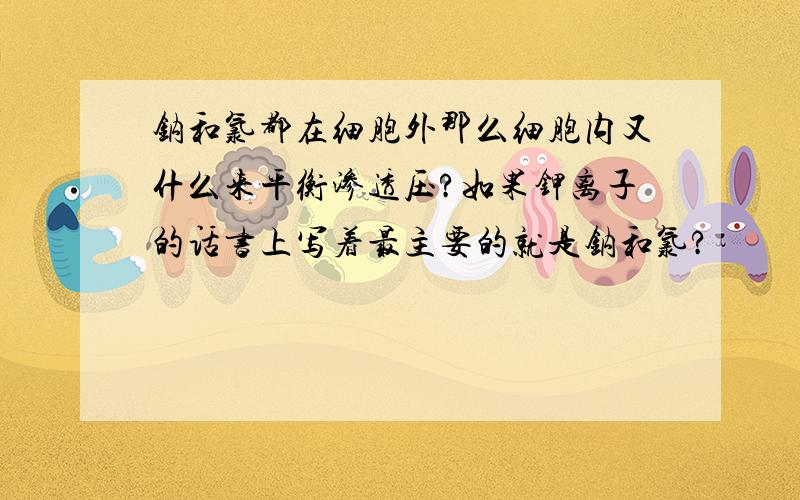 钠和氯都在细胞外那么细胞内又什么来平衡渗透压?如果钾离子的话书上写着最主要的就是钠和氯?